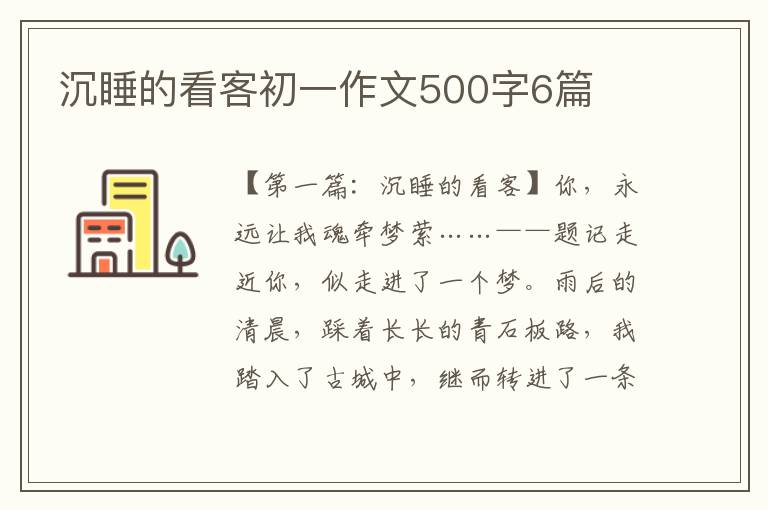 沉睡的看客初一作文500字6篇

【第一篇：沉睡的看客】你，永远让我魂牵梦萦……——题记走近你，似走进了一个梦。雨后的清晨，踩着长长的青石板路，我踏入了古城中，继而转进了一条